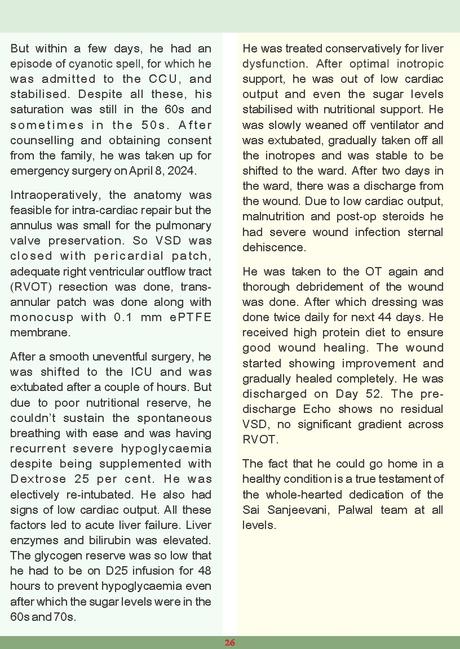 But within a few days, he had an episode of cyanotic spell, for which he was admitted to the CCU, and stabilised. Despite all these, his saturation was still in the 60s and sometimes in the 50s. After counselling and obtaining consent from the family, he was taken up for emergency surgery on April 8, 2024.

Intraoperatively, the anatomy was feasible for intra-cardiac repair but the annulus was small for the pulmonary valve preservation. So VSD was closed with pericardial patch, adequate right ventricular outflow tract (RVOT) resection was done, trans-annular patch was done along with monocusp with 0.1 mm ePTFE membrane.

After a smooth uneventful surgery, he was shifted to the ICU and was extubated after a couple of hours. But due to poor nutritional reserve, he couldn't sustain the spontaneous breathing with ease and was having recurrent severe hypoglycaemia despite being supplemented with Dextrose 25 per cent. He was electively re-intubated. He also had signs of low cardiac output. All these factors led to acute liver failure. Liver enzymes and bilirubin was elevated. The glycogen reserve was so low that he had to be on D25 infusion for 48 hours to prevent hypoglycaemia even after which the sugar levels were in the 60s and 70s.

He was treated conservatively for liver dysfunction. After optimal inotropic support, he was out of low cardiac output and even the sugar levels stabilised with nutritional support. He was slowly weaned off ventilator and was extubated, gradually taken off all the inotropes and was stable to be shifted to the ward. After two days in the ward, there was a discharge from the wound. Due to low cardiac output, malnutrition and post-op steroids he had severe wound infection sternal dehiscence.

He was taken to the OT again and thorough debridement of the wound was done. After which dressing was done twice daily for next 44 days. He received high protein diet to ensure good wound healing. The wound started showing improvement and gradually healed completely. He was discharged on Day 52. The pre-discharge Echo shows no residual VSD, no significant gradient across RVOT.

The fact that he could go home in a healthy condition is a true testament of the whole-hearted dedication of the Sai Sanjeevani, Palwal team at all levels.

26